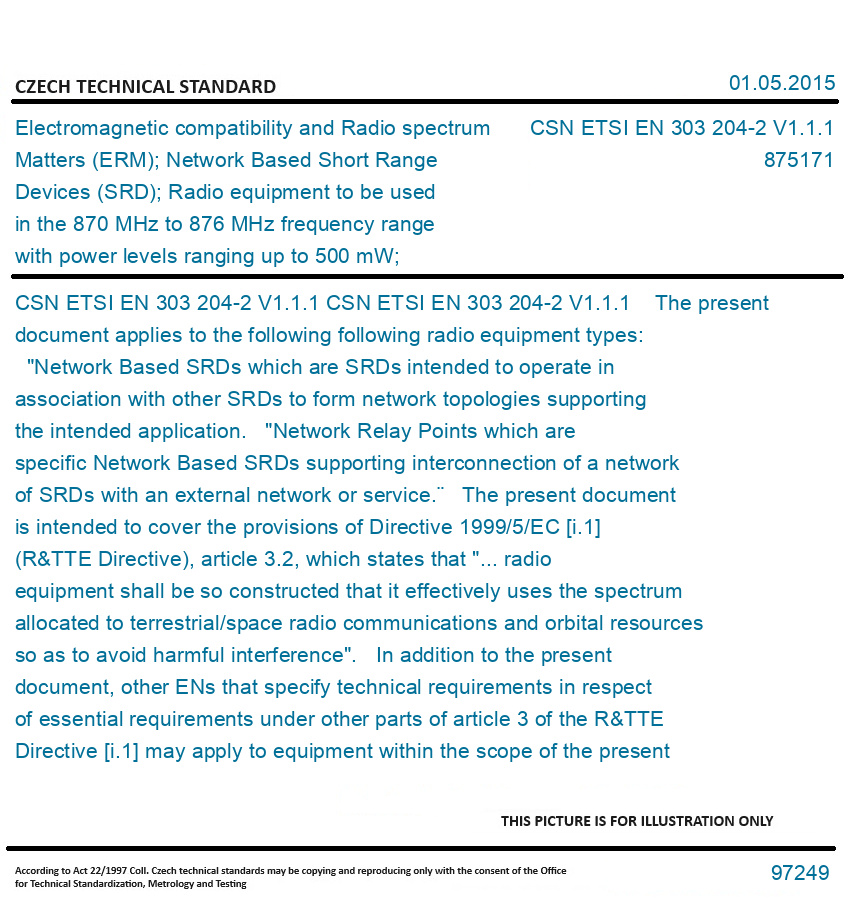 CZECH TECHNICAL STANDARD

01.05.2015

Electromagnetic compatibility and Radio spectrum Matters (ERM); Network Based Short Range Devices (SRD); Radio equipment to be used in the 870 MHz to 876 MHz frequency range with power levels ranging up to 500 mW;

CSN ETSI EN 303 204-2 V1.1.1
875171

CSN ETSI EN 303 204-2 V1.1.1 CSN ETSI EN 303 204-2 V1.1.1 The present document applies to the following following radio equipment types: "Network Based SRDs which are SRDs intended to operate in association with other SRDs to form network topologies supporting the intended application. "Network Relay Points which are specific Network Based SRDs supporting interconnection of a network of SRDs with an external network or service.¨ The present document is intended to cover the provisions of Directive 1999/5/EC [i.1] (R&TTE Directive), article 3.2, which states that "... radio equipment shall be so constructed that it effectively uses the spectrum allocated to terrestrial/space radio communications and orbital resources so as to avoid harmful interference". In addition to the present document, other ENs that specify technical requirements in respect of essential requirements under other parts of article 3 of the R&TTE Directive [i.1] may apply to equipment within the scope of the present

THIS PICTURE IS FOR ILLUSTRATION ONLY

According to Act 22/1997 Coll. Czech technical standards may be copying and reproducing only with the consent of the Office for Technical Standardization, Metrology and Testing

97249